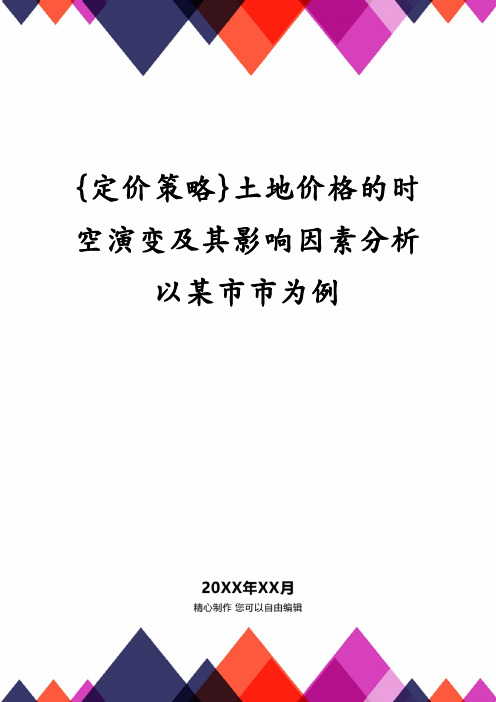 {定价策略}土地价格的时空演变及其影响因素分析以某市市为例

20XX年XX月
精心制作 您可以自由编辑